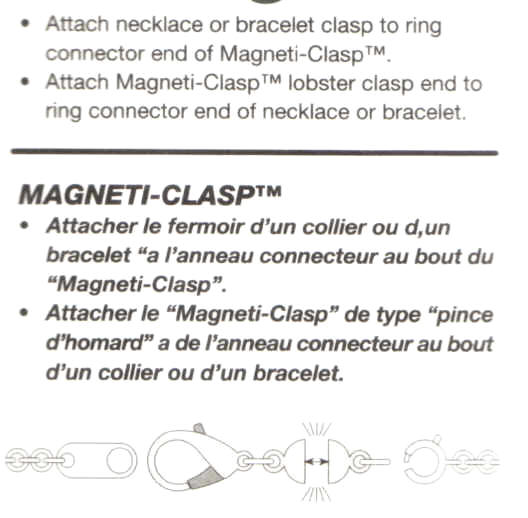 • Attach necklace or bracelet clasp to ring connector end of Magneti-Clasp™.
• Attach Magneti-Clasp™ lobster clasp end to ring connector end of necklace or bracelet.

MAGNETI-CLASP™
• Attacher le fermoir d'un collier ou d,un bracelet "a l'anneau connecteur au bout du "Magneti-Clasp".
• Attacher le "Magneti-Clasp" de type "pince d'homard" a de l'anneau connecteur au bout d'un collier ou d'un bracelet.